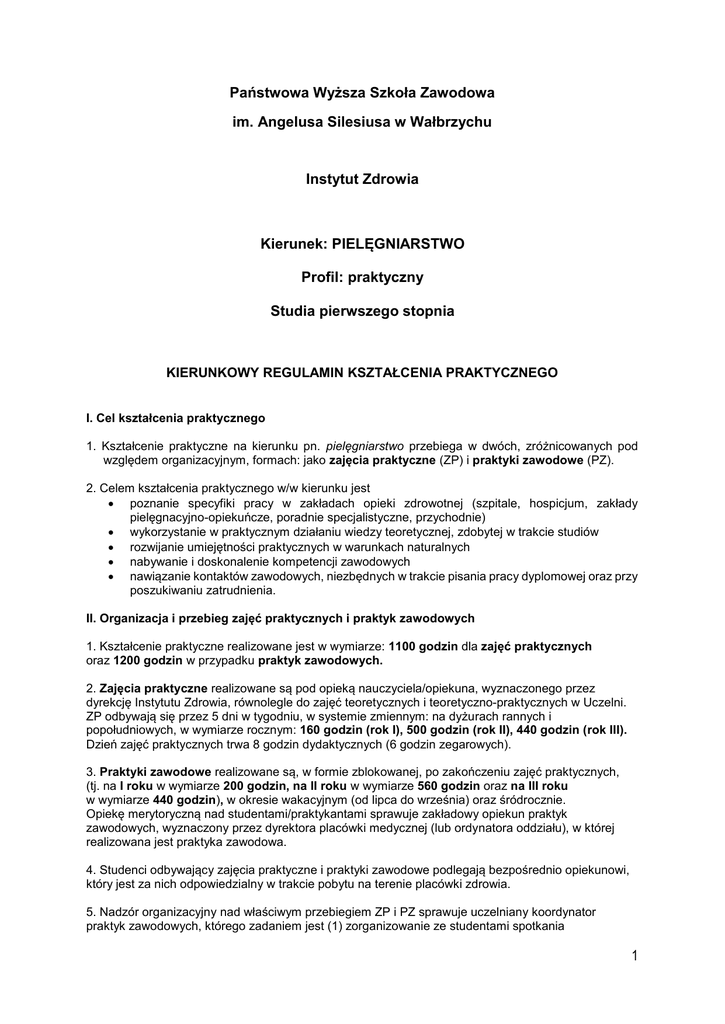 Państwowa Wyższa Szkoła Zawodowa

im. Angelusa Silesiusa w Wałbrzychu

Instytut Zdrowia

Kierunek: PIELĘGNIARSTWO

Profil: praktyczny

Studia pierwszego stopnia

KIERUNKOWY REGULAMIN KSZTAŁCENIA PRAKTYCZNEGO

I. Cel kształcenia praktycznego

1. Kształcenie praktyczne na kierunku pn. pielęgniarstwo przebiega w dwóch, zróżnicowanych pod względem organizacyjnym, formach: jako zajęcia praktyczne (ZP) i praktyki zawodowe (PZ).

2. Celem kształcenia praktycznego w/w kierunku jest
• poznanie specyfiki pracy w zakładach opieki zdrowotnej (szpitale, hospicjum, zakłady pielęgnacyjno-opiekuńcze, poradnie specjalistyczne, przychodnie)
• wykorzystanie w praktycznym działaniu wiedzy teoretycznej, zdobytej w trakcie studiów
• rozwijanie umiejętności praktycznych w warunkach naturalnych
• nabywanie i doskonalenie kompetencji zawodowych
• nawiązanie kontaktów zawodowych, niezbędnych w trakcie pisania pracy dyplomowej oraz przy poszukiwaniu zatrudnienia.

II. Organizacja i przebieg zajęć praktycznych i praktyk zawodowych

1. Kształcenie praktyczne realizowane jest w wymiarze: 1100 godzin dla zajęć praktycznych oraz 1200 godzin w przypadku praktyk zawodowych.

2. Zajęcia praktyczne realizowane są pod opieką nauczyciela/opiekuna, wyznaczonego przez dyrekcję Instytutu Zdrowia, równolegle do zajęć teoretycznych i teoretyczno-praktycznych w Uczelni. ZP odbywają się przez 5 dni w tygodniu, w systemie zmiennym: na dyżurach rannych i popołudniowych, w wymiarze rocznym: 160 godzin (rok I), 500 godzin (rok II), 440 godzin (rok III). Dzień zajęć praktycznych trwa 8 godzin dydaktycznych (6 godzin zegarowych).

3. Praktyki zawodowe realizowane są, w formie zblokowanej, po zakończeniu zajęć praktycznych, (tj. na I roku w wymiarze 200 godzin, na II roku w wymiarze 560 godzin oraz na III roku w wymiarze 440 godzin), w okresie wakacyjnym (od lipca do września) oraz śródrocznie. Opiekę merytoryczną nad studentami/praktykantami sprawuje zakładowy opiekun praktyk zawodowych, wyznaczony przez dyrektora placówki medycznej (lub ordynatora oddziału), w której realizowana jest praktyka zawodowa.

4. Studenci odbywający zajęcia praktyczne i praktyki zawodowe podlegają bezpośrednio opiekunowi, który jest za nich odpowiedzialny w trakcie pobytu na terenie placówki zdrowia.

5. Nadzór organizacyjny nad właściwym przebiegiem ZP i PZ sprawuje uczelniany koordynator praktyk zawodowych, którego zadaniem jest (1) zorganizowanie ze studentami spotkania

1